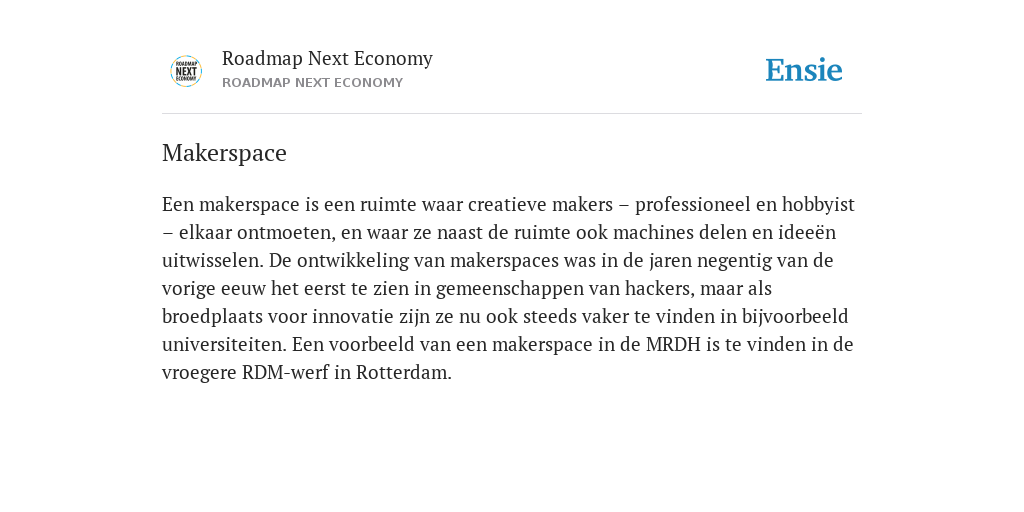 ROADMAP NEXT ECONOMY

Roadmap Next Economy
ROADMAP NEXT ECONOMY

Ensie

Makerspace

Een makerspace is een ruimte waar creatieve makers – professioneel en hobbyist – elkaar ontmoeten, en waar ze naast de ruimte ook machines delen en ideeën uitwisselen. De ontwikkeling van makerspaces was in de jaren negentig van de vorige eeuw het eerst te zien in gemeenschappen van hackers, maar als broedplaats voor innovatie zijn ze nu ook steeds vaker te vinden in bijvoorbeeld universiteiten. Een voorbeeld van een makerspace in de MRDH is te vinden in de vroegere RDM-werf in Rotterdam.